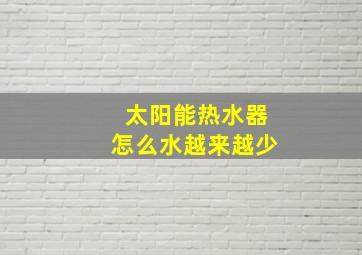 太阳能热水器
怎么水越来越少